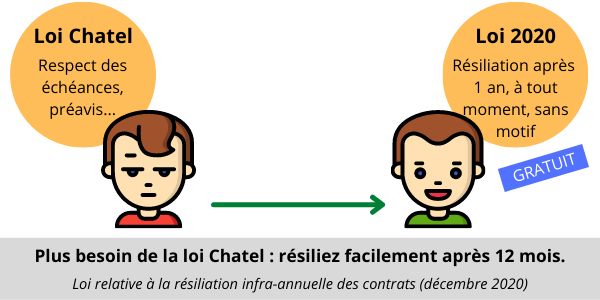 Loi Chatel
Respect des échéances, préavis...

Loi 2020
Résiliation après 1 an, à tout moment, sans motif

GRATUIT

Plus besoin de la loi Chatel : résiliez facilement après 12 mois.

Loi relative à la résiliation infra-annuelle des contrats (décembre 2020)